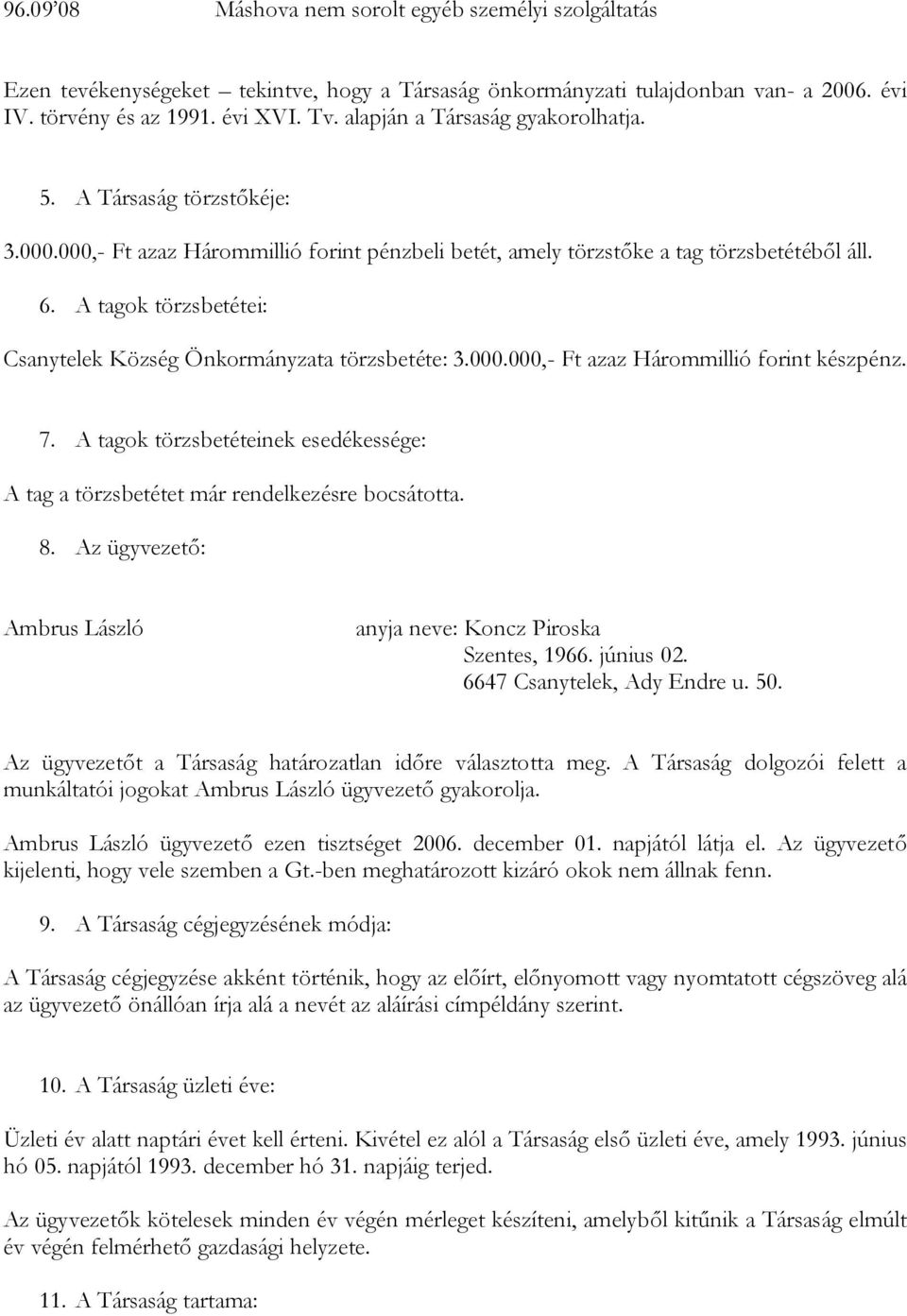 96.09'08 Máshova nem sorolt egyéb személyi szolgáltatás

Ezen tevékenységeket – tekintve, hogy a Társaság önkormányzati tulajdonban van- a 2006. évi IV. törvény és az 1991. évi XVI. Tv. alapján a Társaság gyakorolhatja.

5. A Társaság törzstőkéje:

3.000.000,- Ft azaz Hárommillió forint pénzbeli betét, amely törzstőke a tag törzsbetétéből áll.

6. A tagok törzsbetétei:

Csanytelek Község Önkormányzata törzsbetéte: 3.000.000,- Ft azaz Hárommillió forint készpénz.

7. A tagok törzsbetéteinek esedékessége:

A tag a törzsbetétet már rendelkezésre bocsátotta.

8. Az ügyvezető:

Ambrus László anyja neve: Koncz Piroska
Szentes, 1966. június 02.
6647 Csanytelek, Ady Endre u. 50.

Az ügyvezetőt a Társaság határozatlan időre választotta meg. A Társaság dolgozói felett a munkáltatói jogokat Ambrus László ügyvezető gyakorolja.

Ambrus László ügyvezető ezen tisztséget 2006. december 01. napjától látja el. Az ügyvezető kijelenti, hogy vele szemben a Gt.-ben meghatározott kizáró okok nem állnak fenn.

9. A Társaság cégjegyzésének módja:

A Társaság cégjegyzése akként történik, hogy az előírt, előnyomott vagy nyomtatott cégszöveg alá az ügyvezető önállóan írja alá a nevét az aláírási címpéldány szerint.

10. A Társaság üzleti éve:

Üzleti év alatt naptári évet kell érteni. Kivétel ez alól a Társaság első üzleti éve, amely 1993. június hó 05. napjától 1993. december hó 31. napjáig terjed.

Az ügyvezetők kötelesek minden év végén mérleget készíteni, amelyből kitűnik a Társaság elmúlt év végén felmérhető gazdasági helyzete.

11. A Társaság tartama: